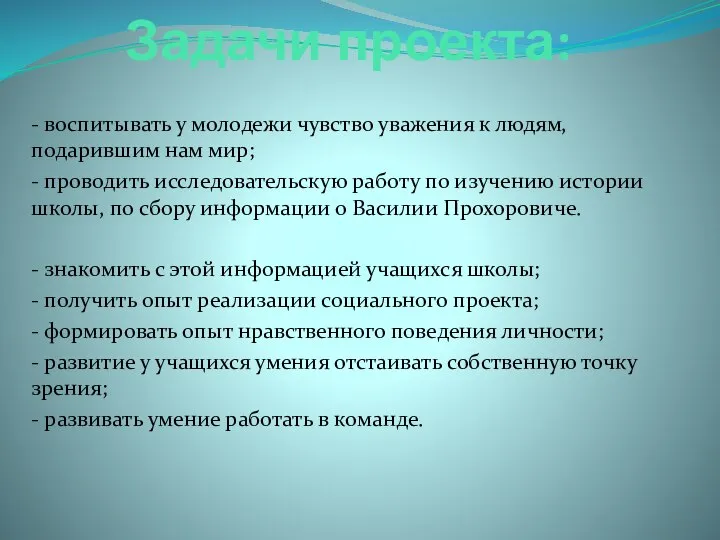 Задачи проекта:

- воспитывать у молодежи чувство уважения к людям, подарившим нам мир;
- проводить исследовательскую работу по изучению истории школы, по сбору информации о Василии Прохоровиче.

- знакомить с этой информацией учащихся школы;
- получить опыт реализации социального проекта;
- формировать опыт нравственного поведения личности;
- развитие у учащихся умения отстаивать собственную точку зрения;
- развивать умение работать в команде.